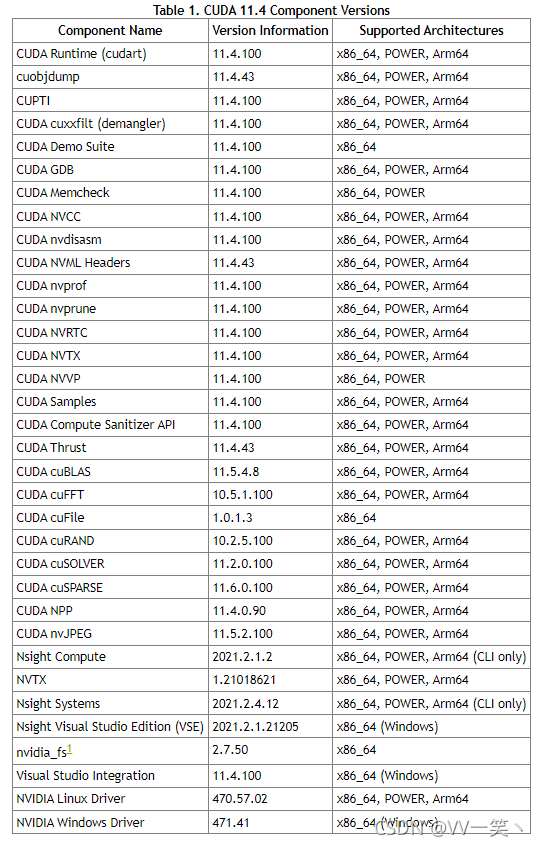 Table 1. CUDA 11.4 Component Versions

| Component Name | Version Information | Supported Architectures |
|---|---|---|
| CUDA Runtime (cudart) | 11.4.100 | x86_64, POWER, Arm64 |
| cuobjdump | 11.4.43 | x86_64, POWER, Arm64 |
| CUPTI | 11.4.100 | x86_64, POWER, Arm64 |
| CUDA cuxxfilt (demangler) | 11.4.100 | x86_64, POWER, Arm64 |
| CUDA Demo Suite | 11.4.100 | x86_64 |
| CUDA GDB | 11.4.100 | x86_64, POWER, Arm64 |
| CUDA Memcheck | 11.4.100 | x86_64, POWER |
| CUDA NVCC | 11.4.100 | x86_64, POWER, Arm64 |
| CUDA nvdisasm | 11.4.100 | x86_64, POWER, Arm64 |
| CUDA NVML Headers | 11.4.43 | x86_64, POWER, Arm64 |
| CUDA nvprof | 11.4.100 | x86_64, POWER, Arm64 |
| CUDA nvprune | 11.4.100 | x86_64, POWER, Arm64 |
| CUDA NVRTC | 11.4.100 | x86_64, POWER, Arm64 |
| CUDA NVTX | 11.4.100 | x86_64, POWER, Arm64 |
| CUDA NVVP | 11.4.100 | x86_64, POWER |
| CUDA Samples | 11.4.100 | x86_64, POWER, Arm64 |
| CUDA Compute Sanitizer API | 11.4.100 | x86_64, POWER, Arm64 |
| CUDA Thrust | 11.4.43 | x86_64, POWER, Arm64 |
| CUDA cuBLAS | 11.5.4.8 | x86_64, POWER, Arm64 |
| CUDA cuFFT | 10.5.1.100 | x86_64, POWER, Arm64 |
| CUDA cuFile | 1.0.1.3 | x86_64 |
| CUDA cuRAND | 10.2.5.100 | x86_64, POWER, Arm64 |
| CUDA cuSOLVER | 11.2.0.100 | x86_64, POWER, Arm64 |
| CUDA cuSPARSE | 11.6.0.100 | x86_64, POWER, Arm64 |
| CUDA NPP | 11.4.0.90 | x86_64, POWER, Arm64 |
| CUDA nvJPEG | 11.5.2.100 | x86_64, POWER, Arm64 |
| Nsight Compute | 2021.2.1.2 | x86_64, POWER, Arm64 (CLI only) |
| NVTX | 1.21018621 | x86_64, POWER, Arm64 |
| Nsight Systems | 2021.2.4.12 | x86_64, POWER, Arm64 (CLI only) |
| Nsight Visual Studio Edition (VSE) | 2021.2.1.21205 | x86_64 (Windows) |
| nvidia_fs$^1$ | 2.7.50 | x86_64 |
| Visual Studio Integration | 11.4.100 | x86_64 (Windows) |
| NVIDIA Linux Driver | 470.57.02 | x86_64, POWER, Arm64 |
| NVIDIA Windows Driver | 471.41 | x86_64 (Windows) |

CSDN @VV一笑丶